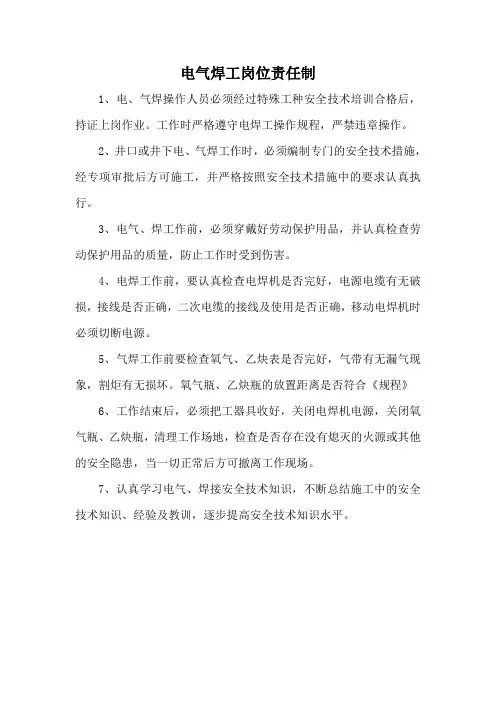 电气焊工岗位责任制

1、电、气焊操作人员必须经过特殊工种安全技术培训合格后，持证上岗作业。工作时严格遵守电焊工操作规程，严禁违章操作。

2、井口或井下电、气焊工作时，必须编制专门的安全技术措施，经专项审批后方可施工，并严格按照安全技术措施中的要求认真执行。

3、电气、焊工作前，必须穿戴好劳动保护用品，并认真检查劳动保护用品的质量，防止工作时受到伤害。

4、电焊工作前，要认真检查电焊机是否完好，电源电缆有无破损，接线是否正确，二次电缆的接线及使用是否正确，移动电焊机时必须切断电源。

5、气焊工作前要检查氧气、乙炔表是否完好，气带有无漏气现象，割炬有无损坏。氧气瓶、乙炔瓶的放置距离是否符合《规程》

6、工作结束后，必须把工器具收好，关闭电焊机电源，关闭氧气瓶、乙炔瓶，清理工作场地，检查是否存在没有熄灭的火源或其他的安全隐患，当一切正常后方可撤离工作现场。

7、认真学习电气、焊接安全技术知识，不断总结施工中的安全技术知识、经验及教训，逐步提高安全技术知识水平。